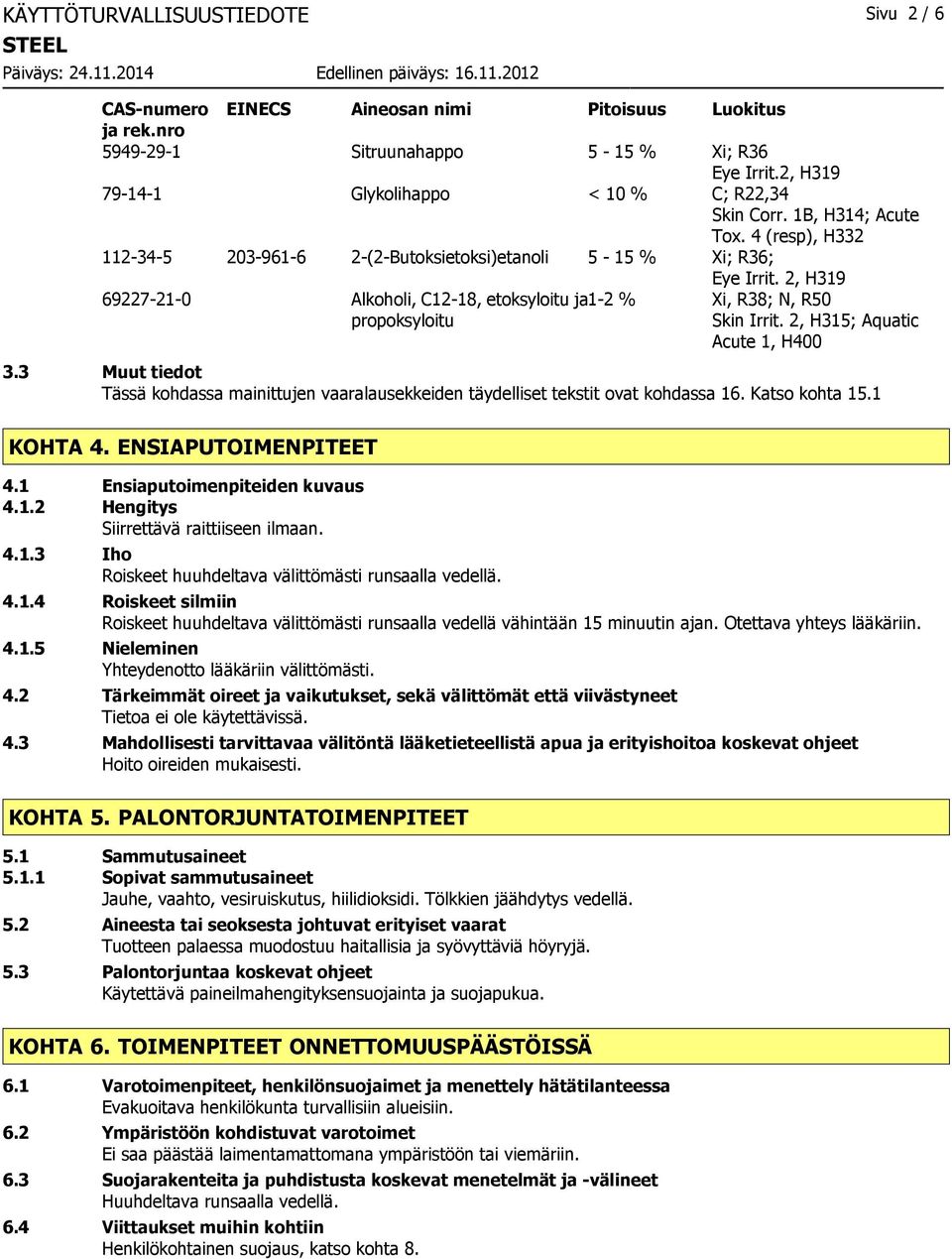 KÄYTTÖTURVALLISUUSTIEDOTE
Sivu 2 / 6
STEEL
Päiväys: 24.11.2014
Edellinen päiväys: 16.11.2012

| CAS-numero ja rek.nro | EINECS | Aineosan nimi | Pitoisuus | Luokitus |
|---|---|---|---|---|
| 5949-29-1 | | Sitruunahappo | 5 - 15 % | Xi; R36 Eye Irrit.2, H319 |
| 79-14-1 | | Glykolihappo | < 10 % | C; R22,34 Skin Corr. 1B, H314; Acute Tox. 4 (resp), H332 |
| 112-34-5 | 203-961-6 | 2-(2-Butoksietoksi)etanoli | 5 - 15 % | Xi; R36; Eye Irrit. 2, H319 |
| 69227-21-0 | | Alkoholi, C12-18, etoksyloitu ja propoksyloitu | 1-2 % | Xi, R38; N, R50 Skin Irrit. 2, H315; Aquatic Acute 1, H400 |

3.3 Muut tiedot
Tässä kohdassa mainittujen vaaralausekkeiden täydelliset tekstit ovat kohdassa 16. Katso kohta 15.1

KOHTA 4. ENSIAPUTOIMENPITEET

4.1 Ensiaputoimenpiteiden kuvaus
4.1.2 Hengitys
Siirrettävä raittiiseen ilmaan.
4.1.3 Iho
Roiskeet huuhdeltava välittömästi runsaalla vedellä.
4.1.4 Roiskeet silmiin
Roiskeet huuhdeltava välittömästi runsaalla vedellä vähintään 15 minuutin ajan. Otettava yhteys lääkäriin.
4.1.5 Nieleminen
Yhteydenotto lääkäriin välittömästi.
4.2 Tärkeimmät oireet ja vaikutukset, sekä välittömät että viivästyneet
Tietoa ei ole käytettävissä.
4.3 Mahdollisesti tarvittavaa välitöntä lääketieteellistä apua ja erityishoitoa koskevat ohjeet
Hoito oireiden mukaisesti.

KOHTA 5. PALONTORJUNTATOIMENPITEET

5.1 Sammutusaineet
5.1.1 Sopivat sammutusaineet
Jauhe, vaahto, vesiruiskutus, hiilidioksidi. Tölkkien jäähdytys vedellä.
5.2 Aineesta tai seoksesta johtuvat erityiset vaarat
Tuotteen palaessa muodostuu haitallisia ja syövyttäviä höyryjä.
5.3 Palontorjuntaa koskevat ohjeet
Käytettävä paineilmahengityksensuojainta ja suojapukua.

KOHTA 6. TOIMENPITEET ONNETTOMUUSPÄÄSTÖISSÄ

6.1 Varotoimenpiteet, henkilönsuojaimet ja menettely hätätilanteessa
Evakuoitava henkilökunta turvallisiin alueisiin.
6.2 Ympäristöön kohdistuvat varotoimet
Ei saa päästää laimentamattomana ympäristöön tai viemäriin.
6.3 Suojarakenteita ja puhdistusta koskevat menetelmät ja -välineet
Huuhdeltava runsaalla vedellä.
6.4 Viittaukset muihin kohtiin
Henkilökohtainen suojaus, katso kohta 8.